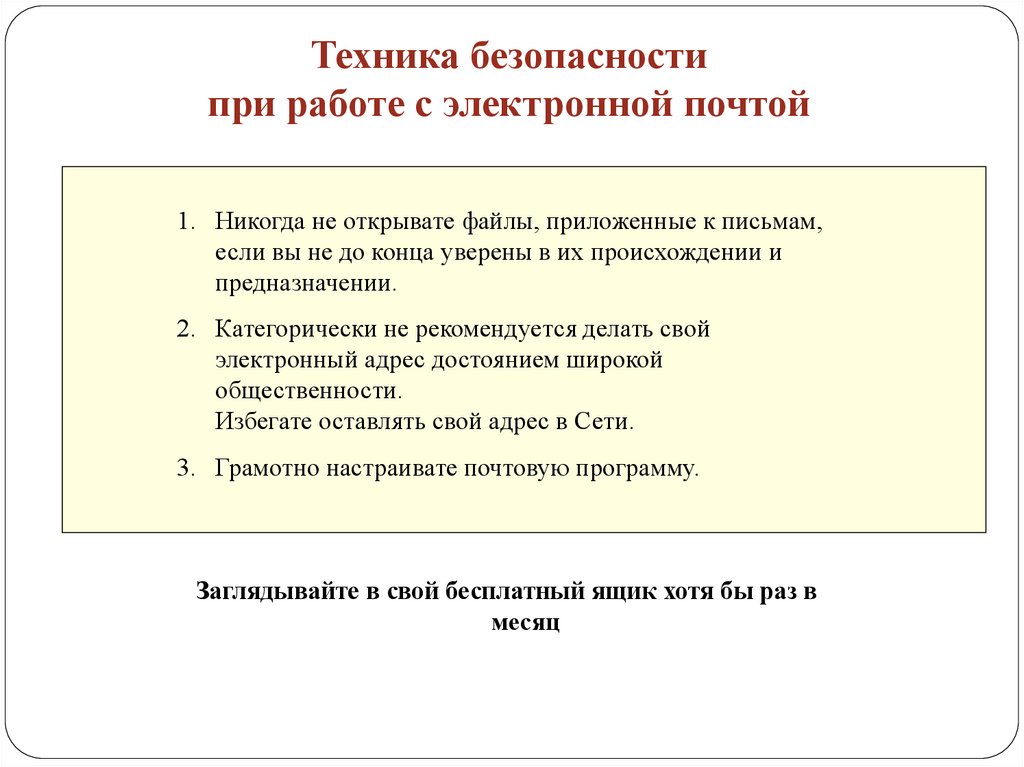 Техника безопасности
при работе с электронной почтой

1. Никогда не открывате файлы, приложенные к письмам, если вы не до конца уверены в их происхождении и предназначении.

2. Категорически не рекомендуется делать свой электронный адрес достоянием широкой общественности.
Избегате оставлять свой адрес в Сети.

3. Грамотно настраивате почтовую программу.

Заглядывайте в свой бесплатный ящик хотя бы раз в месяц